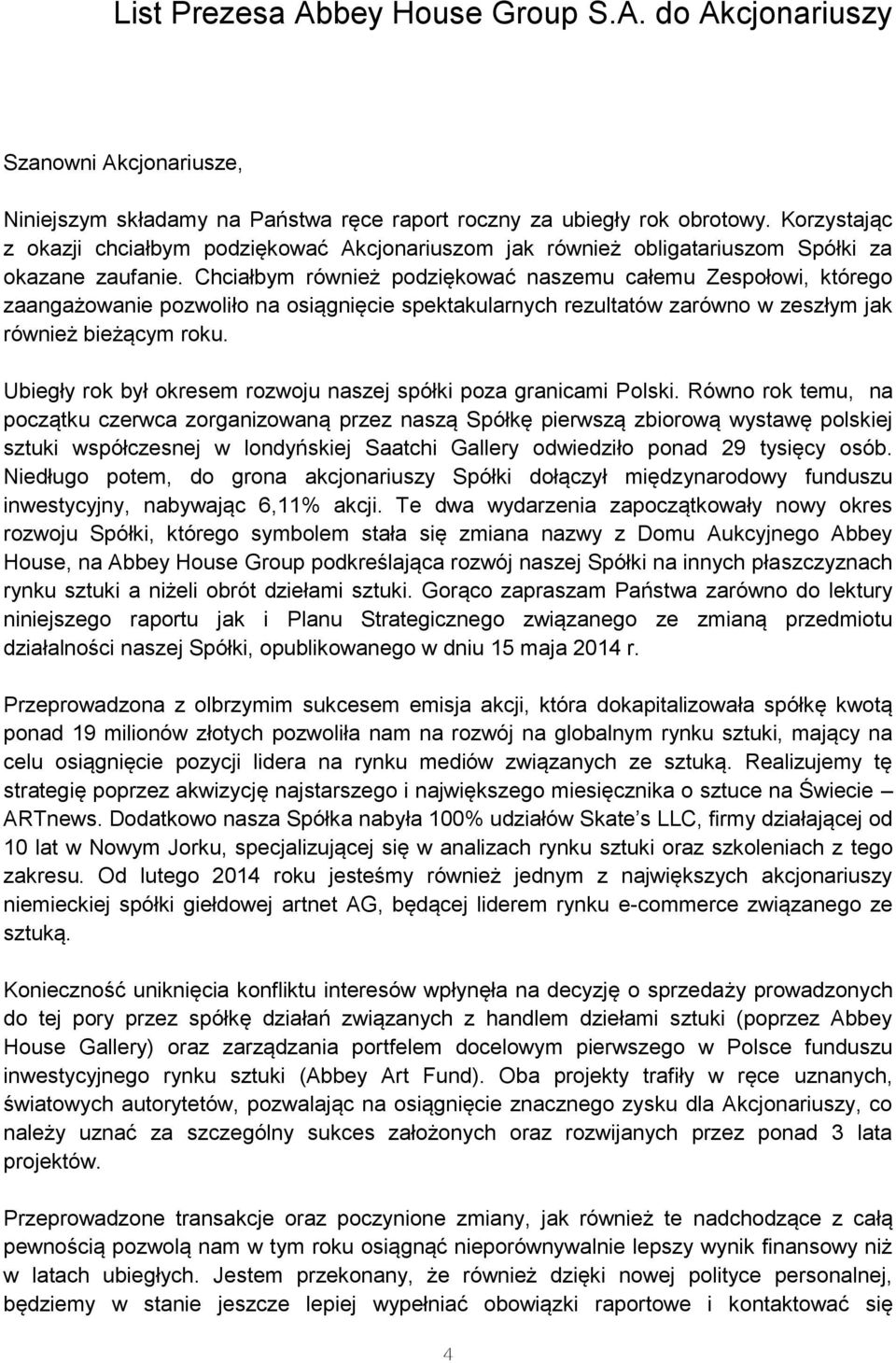 List Prezesa Abbey House Group S.A. do Akcjonariuszy

Szanowni Akcjonariusze,

Niniejszym składamy na Państwa ręce raport roczny za ubiegły rok obrotowy. Korzystając z okazji chciałbym podziękować Akcjonariuszom jak również obligatariuszom Spółki za okazane zaufanie. Chciałbym również podziękować naszemu całemu Zespołowi, którego zaangażowanie pozwoliło na osiągnięcie spektakularnych rezultatów zarówno w zeszłym jak również bieżącym roku.

Ubiegły rok był okresem rozwoju naszej spółki poza granicami Polski. Równo rok temu, na początku czerwca zorganizowaną przez naszą Spółkę pierwszą zbiorową wystawę polskiej sztuki współczesnej w londyńskiej Saatchi Gallery odwiedziło ponad 29 tysięcy osób. Niedługo potem, do grona akcjonariuszy Spółki dołączył międzynarodowy funduszu inwestycyjny, nabywając 6,11% akcji. Te dwa wydarzenia zapoczątkowały nowy okres rozwoju Spółki, którego symbolem stała się zmiana nazwy z Domu Aukcyjnego Abbey House, na Abbey House Group podkreślająca rozwój naszej Spółki na innych płaszczyznach rynku sztuki a niżeli obrót dziełami sztuki. Gorąco zapraszam Państwa zarówno do lektury niniejszego raportu jak i Planu Strategicznego związanego ze zmianą przedmiotu działalności naszej Spółki, opublikowanego w dniu 15 maja 2014 r.

Przeprowadzona z olbrzymim sukcesem emisja akcji, która dokapitalizowała spółkę kwotą ponad 19 milionów złotych pozwoliła nam na rozwój na globalnym rynku sztuki, mający na celu osiągnięcie pozycji lidera na rynku mediów związanych ze sztuką. Realizujemy tę strategię poprzez akwizycję najstarszego i największego miesięcznika o sztuce na Świecie – ARTnews. Dodatkowo nasza Spółka nabyła 100% udziałów Skate’s LLC, firmy działającej od 10 lat w Nowym Jorku, specjalizującej się w analizach rynku sztuki oraz szkoleniach z tego zakresu. Od lutego 2014 roku jesteśmy również jednym z największych akcjonariuszy niemieckiej spółki giełdowej artnet AG, będącej liderem rynku e-commerce związanego ze sztuką.

Konieczność uniknięcia konfliktu interesów wpłynęła na decyzję o sprzedaży prowadzonych do tej pory przez spółkę działań związanych z handlem dziełami sztuki (poprzez Abbey House Gallery) oraz zarządzania portfelem docelowym pierwszego w Polsce funduszu inwestycyjnego rynku sztuki (Abbey Art Fund). Oba projekty trafiły w ręce uznanych, światowych autorytetów, pozwalając na osiągnięcie znacznego zysku dla Akcjonariuszy, co należy uznać za szczególny sukces założonych oraz rozwijanych przez ponad 3 lata projektów.

Przeprowadzone transakcje oraz poczynione zmiany, jak również te nadchodzące z całą pewnością pozwolą nam w tym roku osiągnąć nieporównywalnie lepszy wynik finansowy niż w latach ubiegłych. Jestem przekonany, że również dzięki nowej polityce personalnej, będziemy w stanie jeszcze lepiej wypełniać obowiązki raportowe i kontaktować się

4